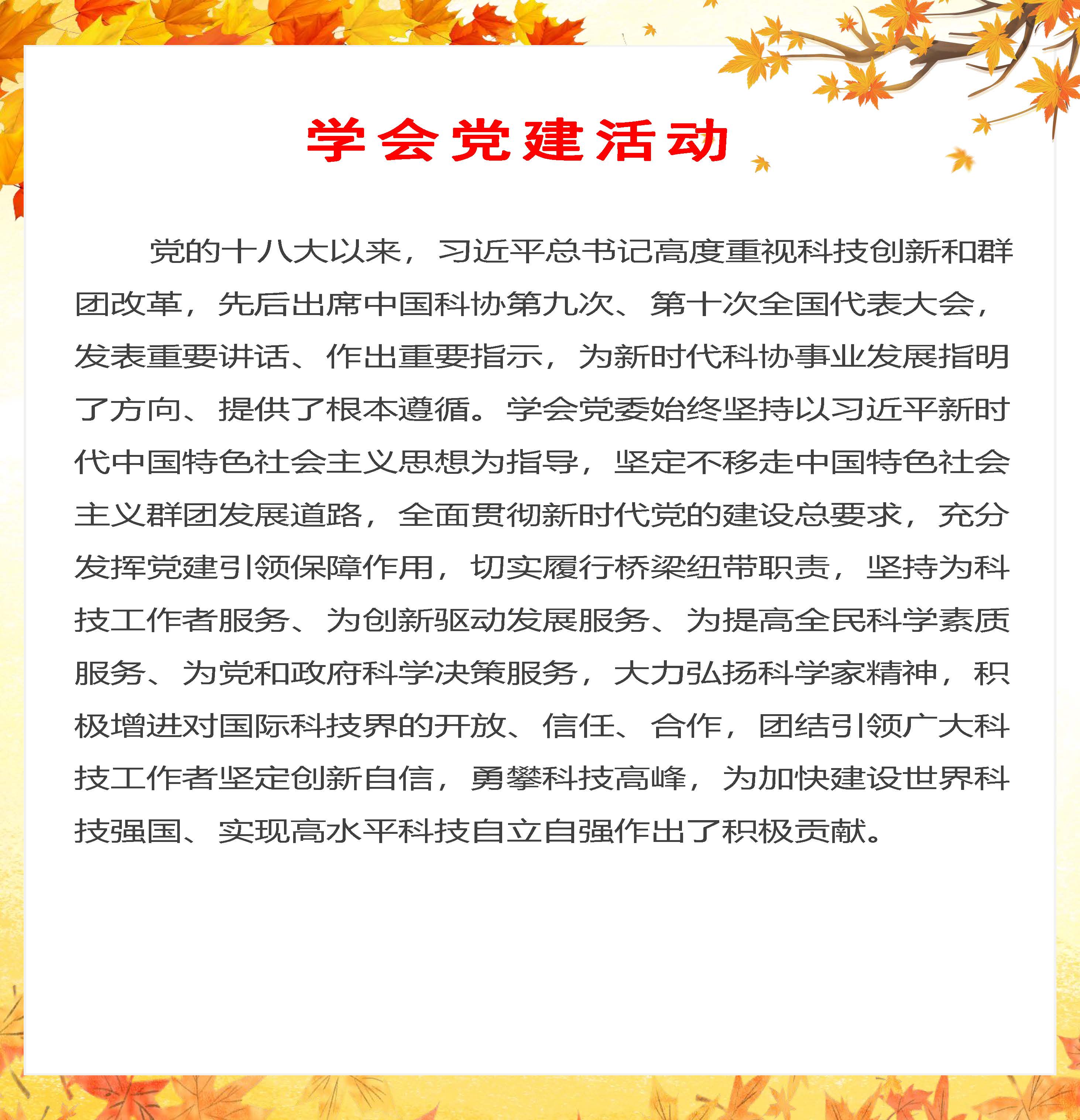 学会党建活动

党的十八大以来，习近平总书记高度重视科技创新和群团改革，先后出席中国科协第九次、第十次全国代表大会，发表重要讲话、作出重要指示，为新时代科协事业发展指明了方向、提供了根本遵循。学会党委始终坚持以习近平新时代中国特色社会主义思想为指导，坚定不移走中国特色社会主义群团发展道路，全面贯彻新时代党的建设总要求，充分发挥党建引领保障作用，切实履行桥梁纽带职责，坚持为科技工作者服务、为创新驱动发展服务、为提高全民科学素质服务、为党和政府科学决策服务，大力弘扬科学家精神，积极增进对国际科技界的开放、信任、合作，团结引领广大科技工作者坚定创新自信，勇攀科技高峰，为加快建设世界科技强国、实现高水平科技自立自强作出了积极贡献。